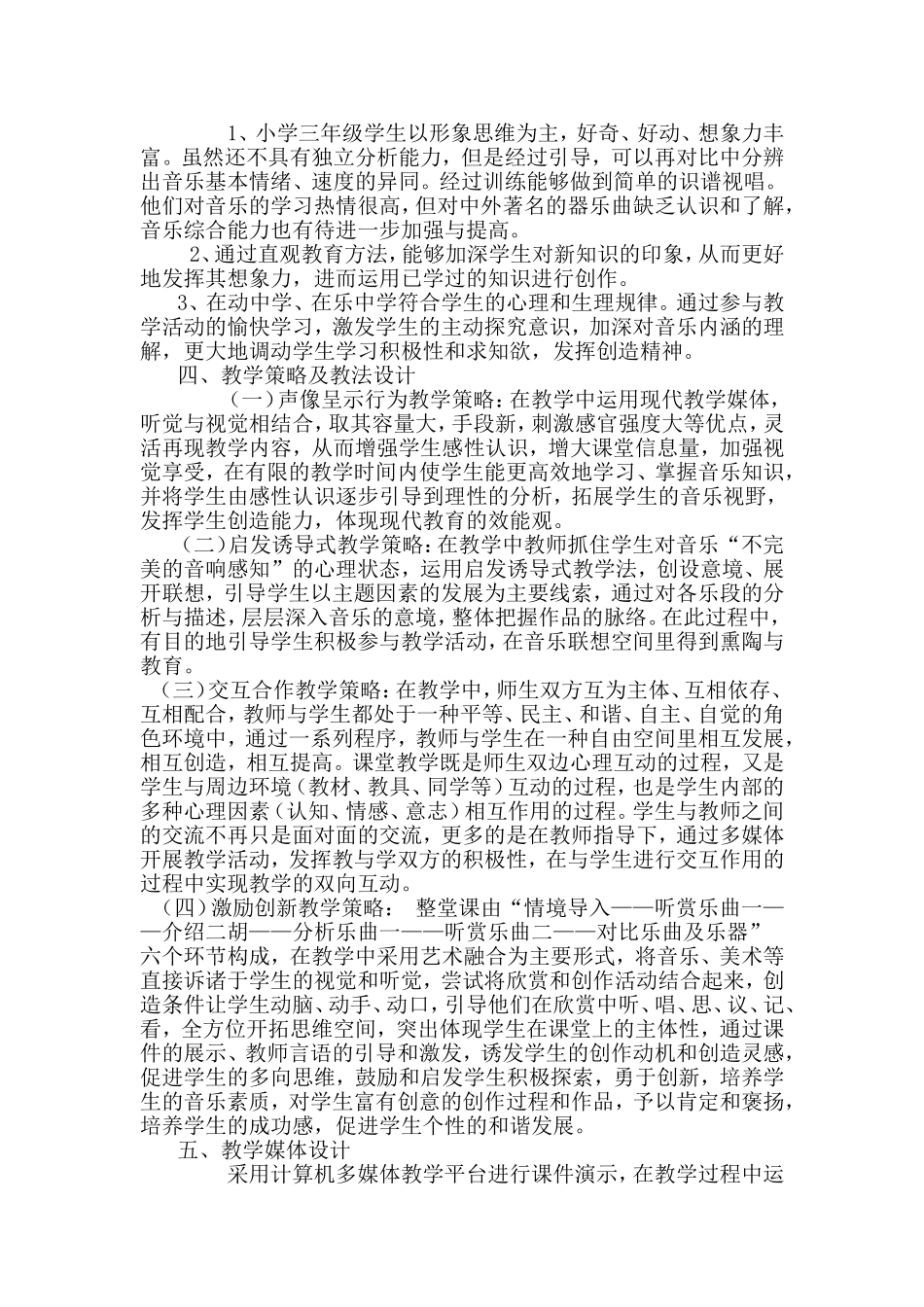 1、小学三年级学生以形象思维为主，好奇、好动、想象力丰富。虽然还不具有独立分析能力，但是经过引导，可以再对比中分辨出音乐基本情绪、速度的异同。经过训练能够做到简单的识谱视唱。他们对音乐的学习热情很高，但对中外著名的器乐曲缺乏认识和了解，音乐综合能力也有待进一步加强与提高。

2、通过直观教育方法，能够加深学生对新知识的印象，从而更好地发挥其想象力，进而运用已学过的知识进行创作。

3、在动中学、在乐中学符合学生的心理和生理规律。通过参与教学活动的愉快学习，激发学生的主动探究意识，加深对音乐内涵的理解，更大地调动学生学习积极性和求知欲，发挥创造精神。

四、教学策略及教法设计

（一）声像呈示行为教学策略：在教学中运用现代教学媒体，听觉与视觉相结合，取其容量大，手段新，刺激感官强度大等优点，灵活再现教学内容，从而增强学生感性认识，增大课堂信息量，加强视觉享受，在有限的教学时间内使学生能更高效地学习、掌握音乐知识，并将学生由感性认识逐步引导到理性的分析，拓展学生的音乐视野，发挥学生创造能力，体现现代教育的效能观。

（二）启发诱导式教学策略：在教学中教师抓住学生对音乐“不完美的音响感知”的心理状态，运用启发诱导式教学法，创设意境、展开联想，引导学生以主题因素的发展为主要线索，通过对各乐段的分析与描述，层层深入音乐的意境，整体把握作品的脉络。在此过程中，有目的地引导学生积极参与教学活动，在音乐联想空间里得到熏陶与教育。

（三）交互合作教学策略：在教学中，师生双方互为主体、互相依存、互相配合，教师与学生都处于一种平等、民主、和谐、自主、自觉的角色环境中，通过一系列程序，教师与学生在一种自由空间里相互发展，相互创造，相互提高。课堂教学既是师生双边心理互动的过程，又是学生与周边环境（教材、教具、同学等）互动的过程，也是学生内部的多种心理因素（认知、情感、意志）相互作用的过程。学生与教师之间的交流不再只是面对面的交流，更多的是在教师指导下，通过多媒体开展教学活动，发挥教与学双方的积极性，在与学生进行交互作用的过程中实现教学的双向互动。

（四）激励创新教学策略： 整堂课由“情境导入——听赏乐曲一——介绍二胡——分析乐曲一——听赏乐曲二——对比乐曲及乐器”六个环节构成，在教学中采用艺术融合为主要形式，将音乐、美术等直接诉诸于学生的视觉和听觉，尝试将欣赏和创作活动结合起来，创造条件让学生动脑、动手、动口，引导他们在欣赏中听、唱、思、议、记、看，全方位开拓思维空间，突出体现学生在课堂上的主体性，通过课件的展示、教师言语的引导和激发，诱发学生的创作动机和创造灵感，促进学生的多向思维，鼓励和启发学生积极探索，勇于创新，培养学生的音乐素质，对学生富有创意的创作过程和作品，予以肯定和褒扬，培养学生的成功感，促进学生个性的和谐发展。

五、教学媒体设计

采用计算机多媒体教学平台进行课件演示，在教学过程中运